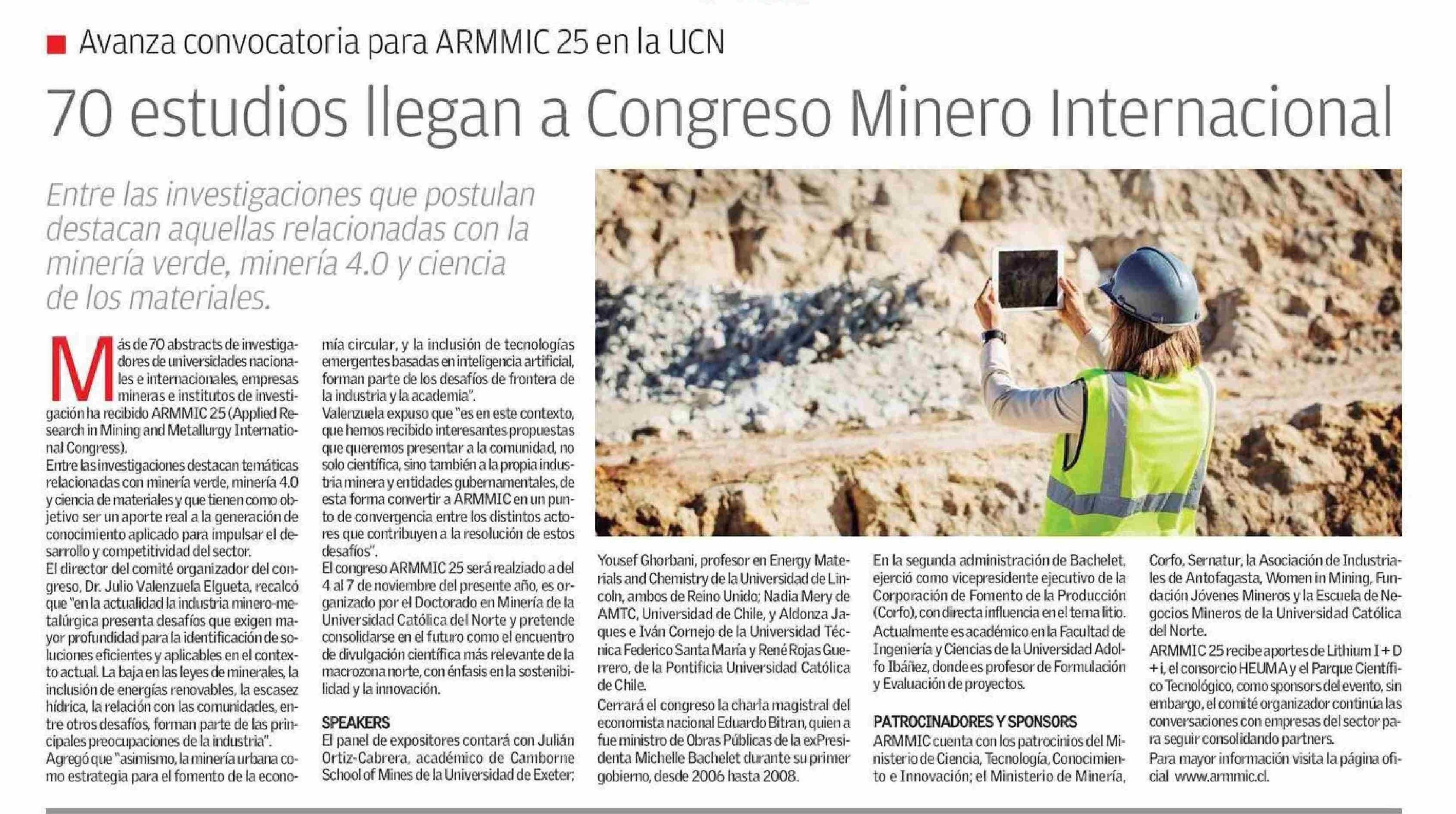 Avanza convocatoria para ARMMIC 25 en la UCN

70 estudios llegan a Congreso Minero Internacional

Entre las investigaciones que postulan destacan aquellas relacionadas con la minería verde, minería 4.0 y ciencia de los materiales.

Más de 70 abstracts de investigadores de universidades nacionales e internacionales, empresas mineras e institutos de investigación ha recibido ARMMIC 25 (Applied Research in Mining and Metallurgy International Congress).

Entre las investigaciones destacan temáticas relacionadas con minería verde, minería 4.0 y ciencia de materiales y que tienen como objetivo ser un aporte real a la generación de conocimiento aplicado para impulsar el desarrollo y competitividad del sector.

El director del comité organizador del congreso, Dr. Julio Valenzuela Elgueta, recalcó que "en la actualidad la industria minero-metalúrgica presenta desafíos que exigen mayor profundidad para la identificación de soluciones eficientes y aplicables en el contexto actual. La baja en las leyes de minerales, la inclusión de energías renovables, la escasez hídrica, la relación con las comunidades, entre otros desafíos, forman parte de las principales preocupaciones de la industria".

Agregó que "asimismo, la minería urbana como estrategia para el fomento de la economía circular, y la inclusión de tecnologías emergentes basadas en inteligencia artificial, forman parte de los desafíos de frontera de la industria y la academia".

Valenzuela expuso que "es en este contexto, que hemos recibido interesantes propuestas que queremos presentar a la comunidad, no solo científica, sino también a la propia industria minera y entidades gubernamentales, de esta forma convertir a ARMMIC en un punto de convergencia entre los distintos actores que contribuyen a la resolución de estos desafíos".

El congreso ARMMIC 25 será realziado a del 4 al 7 de noviembre del presente año, es organizado por el Doctorado en Minería de la Universidad Católica del Norte y pretende consolidarse en el futuro como el encuentro de divulgación científica más relevante de la macrozona norte, con énfasis en la sostenibilidad y la innovación.

SPEAKERS

El panel de expositores contará con Julián Ortiz-Cabrera, académico de Camborne School of Mines de la Universidad de Exeter; Yousef Ghorbani, profesor en Energy Materials and Chemistry de la Universidad de Lincoln, ambos de Reino Unido; Nadia Mery de AMTC, Universidad de Chile, y Aldonza Jaques e Iván Cornejo de la Universidad Técnica Federico Santa María y René Rojas Guerrero, de la Pontificia Universidad Católica de Chile.

Cerrará el congreso la charla magistral del economista nacional Eduardo Bitran, quien a fue ministro de Obras Públicas de la exPresidenta Michelle Bachelet durante su primer gobierno, desde 2006 hasta 2008.

En la segunda administración de Bachelet, ejerció como vicepresidente ejecutivo de la Corporación de Fomento de la Producción (Corfo), con directa influencia en el tema litio. Actualmente es académico en la Facultad de Ingeniería y Ciencias de la Universidad Adolfo Ibáñez, donde es profesor de Formulación y Evaluación de proyectos.

PATROCINADORES Y SPONSORS

ARMMIC cuenta con los patrocinios del Ministerio de Ciencia, Tecnología, Conocimiento e Innovación; el Ministerio de Minería, Corfo, Sernatur, la Asociación de Industriales de Antofagasta, Women in Mining, Fundación Jóvenes Mineros y la Escuela de Negocios Mineros de la Universidad Católica del Norte.

ARMMIC 25 recibe aportes de Lithium I + D + i, el consorcio HEUMA y el Parque Científico Tecnológico, como sponsors del evento, sin embargo, el comité organizador continúa las conversaciones con empresas del sector para seguir consolidando partners.

Para mayor información visita la página oficial www.armmic.cl.